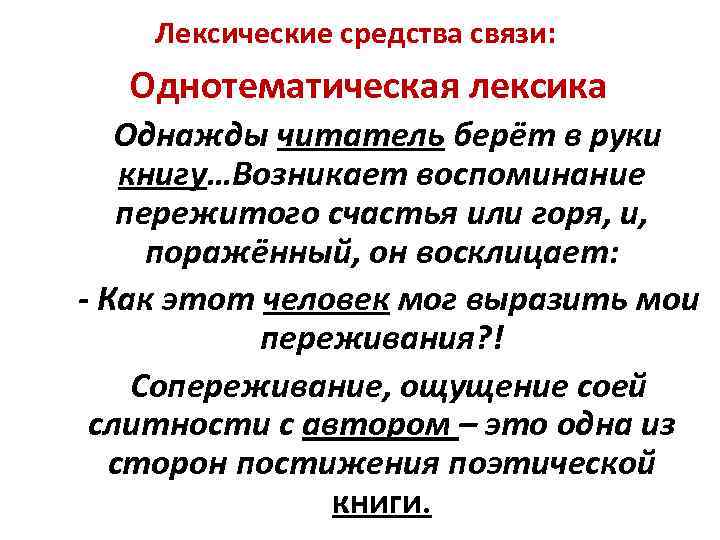 Лексические средства связи:

Однотематическая лексика

Однажды читатель берёт в руки книгу…Возникает воспоминание пережитого счастья или горя, и, поражённый, он восклицает:

- Как этот человек мог выразить мои переживания?!

Сопереживание, ощущение соей слитности с автором – это одна из сторон постижения поэтической книги.